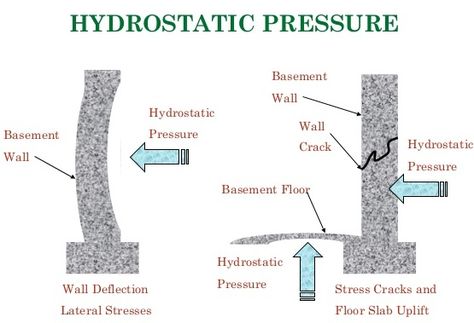 HYDROSTATIC PRESSURE

Basement Wall

Hydrostatic Pressure

Wall Deflection
Lateral Stresses

Basement Wall

Wall Crack

Hydrostatic Pressure

Basement Floor

Hydrostatic Pressure

Stress Cracks and
Floor Slab Uplift